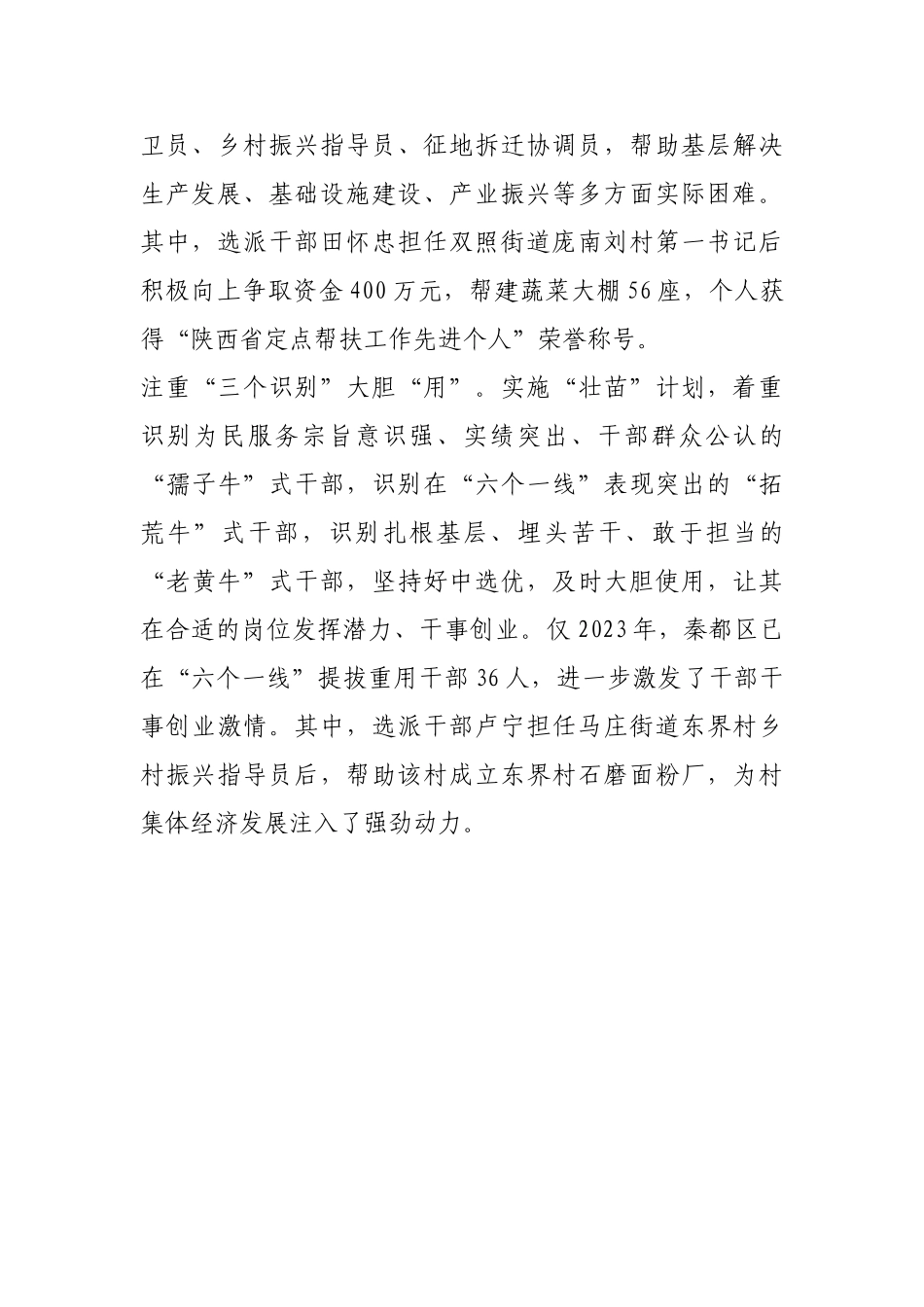 卫员、乡村振兴指导员、征地拆迁协调员，帮助基层解决生产发展、基础设施建设、产业振兴等多方面实际困难。其中，选派干部田怀忠担任双照街道庞南刘村第一书记后积极向上争取资金400万元，帮建蔬菜大棚56座，个人获得“陕西省定点帮扶工作先进个人”荣誉称号。

注重“三个识别”大胆“用”。实施“壮苗”计划，着重识别为民服务宗旨意识强、实绩突出、干部群众公认的“孺子牛”式干部，识别在“六个一线”表现突出的“拓荒牛”式干部，识别扎根基层、埋头苦干、敢于担当的“老黄牛”式干部，坚持好中选优，及时大胆使用，让其在合适的岗位发挥潜力、干事创业。仅2023年，秦都区已在“六个一线”提拔重用干部36人，进一步激发了干部干事创业激情。其中，选派干部卢宁担任马庄街道东界村乡村振兴指导员后，帮助该村成立东界村石磨面粉厂，为村集体经济发展注入了强劲动力。